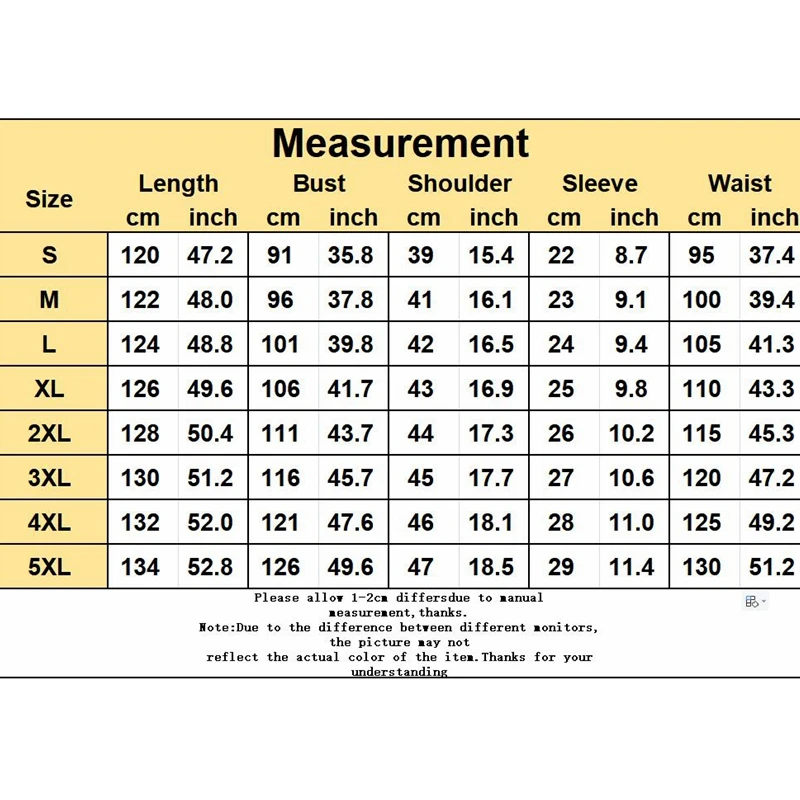 Measurement

| Size | Length cm | Length inch | Bust cm | Bust inch | Shoulder cm | Shoulder inch | Sleeve cm | Sleeve inch | Waist cm | Waist inch |
|---|---|---|---|---|---|---|---|---|---|---|
| S | 120 | 47.2 | 91 | 35.8 | 39 | 15.4 | 22 | 8.7 | 95 | 37.4 |
| M | 122 | 48.0 | 96 | 37.8 | 41 | 16.1 | 23 | 9.1 | 100 | 39.4 |
| L | 124 | 48.8 | 101 | 39.8 | 42 | 16.5 | 24 | 9.4 | 105 | 41.3 |
| XL | 126 | 49.6 | 106 | 41.7 | 43 | 16.9 | 25 | 9.8 | 110 | 43.3 |
| 2XL | 128 | 50.4 | 111 | 43.7 | 44 | 17.3 | 26 | 10.2 | 115 | 45.3 |
| 3XL | 130 | 51.2 | 116 | 45.7 | 45 | 17.7 | 27 | 10.6 | 120 | 47.2 |
| 4XL | 132 | 52.0 | 121 | 47.6 | 46 | 18.1 | 28 | 11.0 | 125 | 49.2 |
| 5XL | 134 | 52.8 | 126 | 49.6 | 47 | 18.5 | 29 | 11.4 | 130 | 51.2 |

Please allow 1-2cm differsdue to manual measurement,thanks.
Note:Due to the difference between different monitors, the picture may not reflect the actual color of the item.Thanks for your understanding